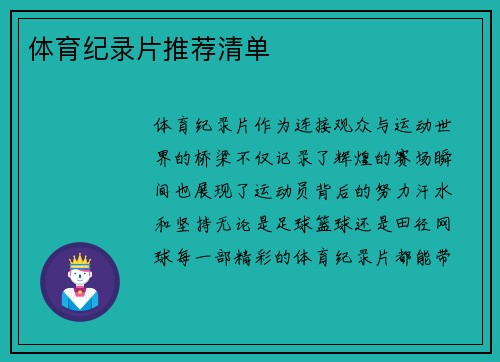 体育纪录片推荐清单

体育纪录片作为连接观众与运动世界的桥梁不仅记录了辉煌的赛场瞬间也展现了运动员背后的努力汗水和坚持无论是足球篮球还是田径网球每一部精彩的体育纪录片都能带